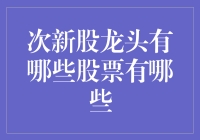 次新股龙头有哪些股票有哪些